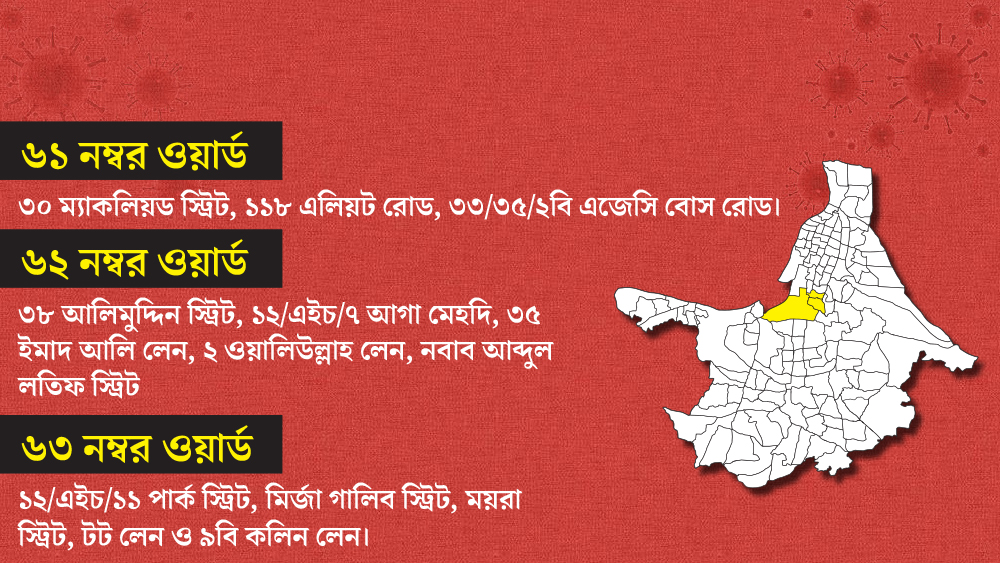 ৬১ নম্বর ওয়ার্ড

৩০ ম্যাকলিয়ড স্ট্রিট, ১১৮ এলিয়ট রোড, ৩৩/৩৫/২বি এজেসি বোস রোড।

৬২ নম্বর ওয়ার্ড

৩৮ আলিমুদ্দিন স্ট্রিট, ১২/এইচ/৭ আগা মেহদি, ৩৫ ইমাদ আলি লেন, ২ ওয়ালিউল্লাহ লেন, নবাব আব্দুল লতিফ স্ট্রিট

৬৩ নম্বর ওয়ার্ড

১২/এইচ/১১ পার্ক স্ট্রিট, মির্জা গালিব স্ট্রিট, ময়রা স্ট্রিট, টট লেন ও ৯বি কলিন লেন।